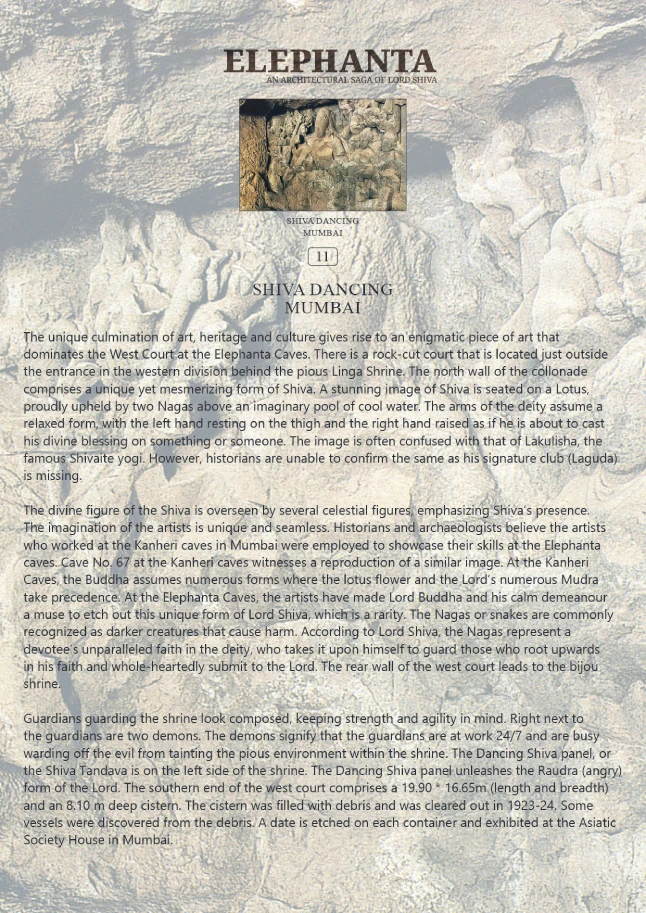 ELEPHANTA
AN ARCHITECTURAL SAGA OF LORD SHIVA

SHIVA DANCING
MUMBAI

11

SHIVA DANCING
MUMBAI

The unique culmination of art, heritage and culture gives rise to an enigmatic piece of art that dominates the West Court at the Elephanta Caves. There is a rock-cut court that is located just outside the entrance in the western division behind the pious Linga Shrine. The north wall of the collonade comprises a unique yet mesmerizing form of Shiva. A stunning image of Shiva is seated on a Lotus, proudly upheld by two Nagas above an imaginary pool of cool water. The arms of the deity assume a relaxed form, with the left hand resting on the thigh and the right hand raised as if he is about to cast his divine blessing on something or someone. The image is often confused with that of Lakulisha, the famous Shivaite yogi. However, historians are unable to confirm the same as his signature club (Laguda) is missing.

The divine figure of the Shiva is overseen by several celestial figures, emphasizing Shiva's presence. The imagination of the artists is unique and seamless. Historians and archaeologists believe the artists who worked at the Kanheri caves in Mumbai were employed to showcase their skills at the Elephanta caves. Cave No. 67 at the Kanheri caves witnesses a reproduction of a similar image. At the Kanheri Caves, the Buddha assumes numerous forms where the lotus flower and the Lord's numerous Mudra take precedence. At the Elephanta Caves, the artists have made Lord Buddha and his calm demeanour a muse to etch out this unique form of Lord Shiva, which is a rarity. The Nagas or snakes are commonly recognized as darker creatures that cause harm. According to Lord Shiva, the Nagas represent a devotee's unparalleled faith in the deity, who takes it upon himself to guard those who root upwards in his faith and whole-heartedly submit to the Lord. The rear wall of the west court leads to the bijou shrine.

Guardians guarding the shrine look composed, keeping strength and agility in mind. Right next to the guardians are two demons. The demons signify that the guardians are at work 24/7 and are busy warding off the evil from tainting the pious environment within the shrine. The Dancing Shiva panel, or the Shiva Tandava is on the left side of the shrine. The Dancing Shiva panel unleashes the Raudra (angry) form of the Lord. The southern end of the west court comprises a 19.90 * 16.65m (length and breadth) and an 8.10 m deep cistern. The cistern was filled with debris and was cleared out in 1923-24. Some vessels were discovered from the debris. A date is etched on each container and exhibited at the Asiatic Society House in Mumbai.